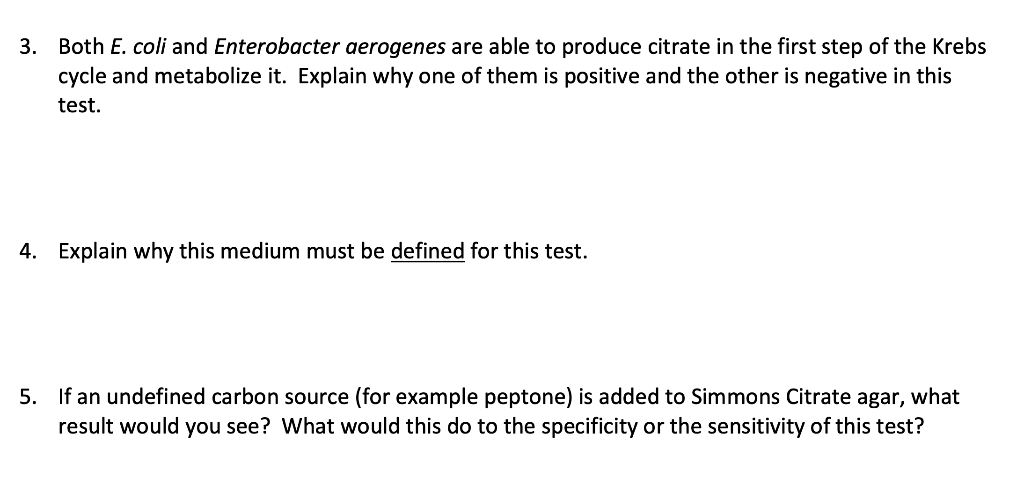 3. Both E. coli and Enterobacter aerogenes are able to produce citrate in the first step of the Krebs cycle and metabolize it. Explain why one of them is positive and the other is negative in this test.

4. Explain why this medium must be defined for this test.

5. If an undefined carbon source (for example peptone) is added to Simmons Citrate agar, what result would you see? What would this do to the specificity or the sensitivity of this test?